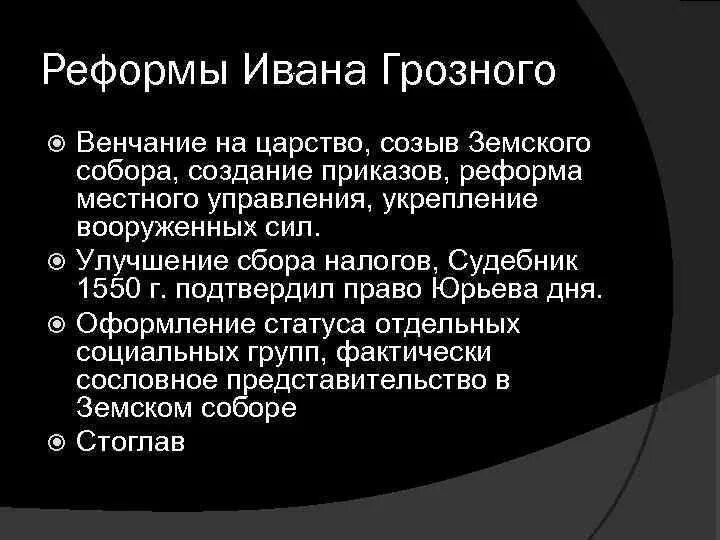 Реформы Ивана Грозного

Венчание на царство, созыв Земского собора, создание приказов, реформа местного управления, укрепление вооруженных сил.

Улучшение сбора налогов, Судебник 1550 г. подтвердил право Юрьева дня.

Оформление статуса отдельных социальных групп, фактически сословное представительство в Земском соборе

Стоглав